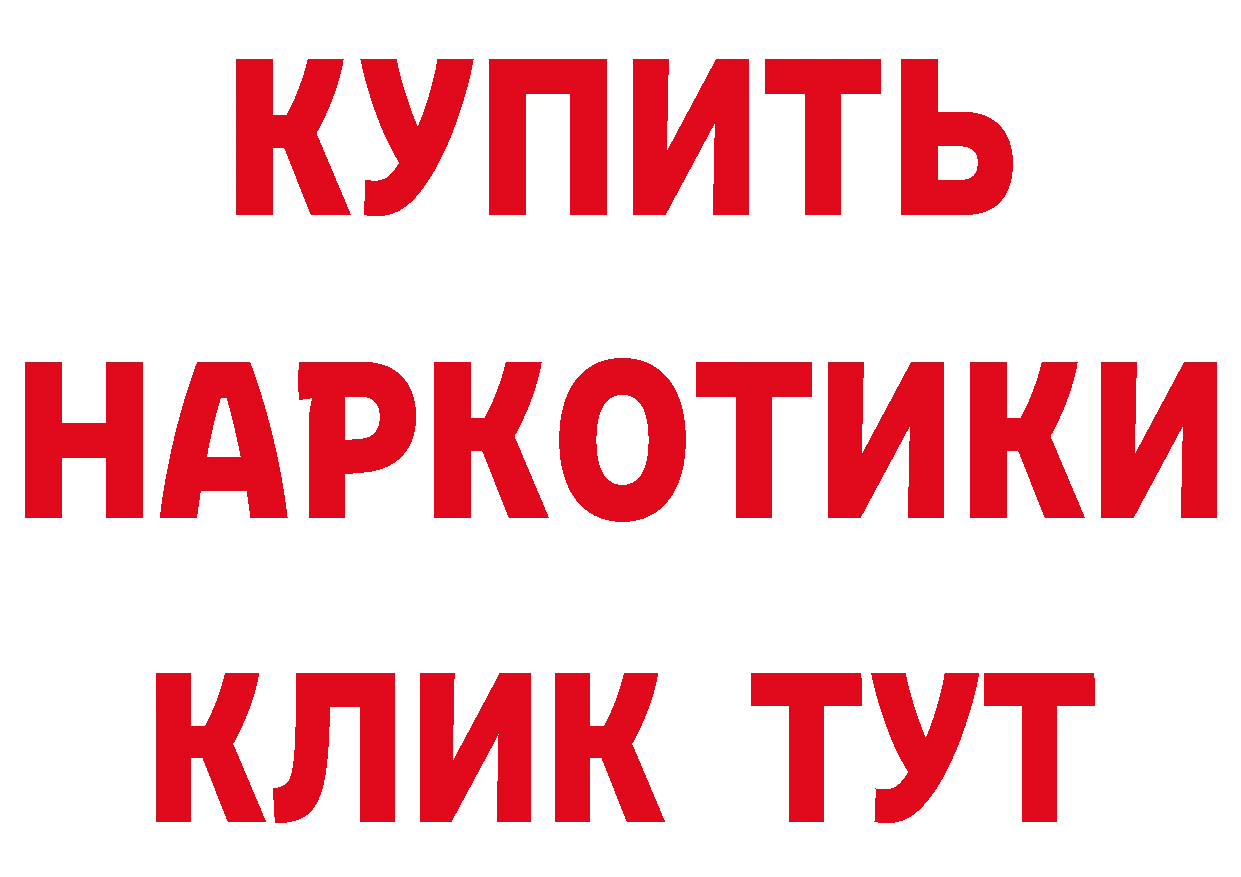 КУПИТЬ НАРКОТИКИ КЛИК ТУТ